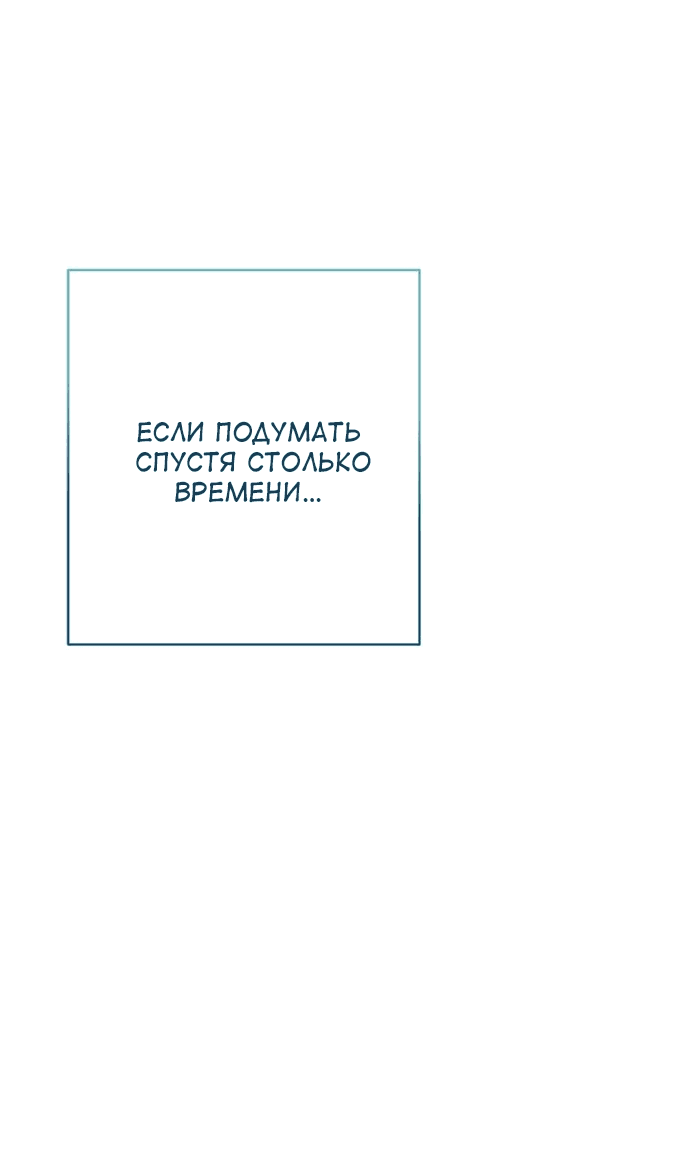 ЕСЛИ ПОДУМАТЬ СПУСТЯ СТОЛЬКО ВРЕМЕНИ...